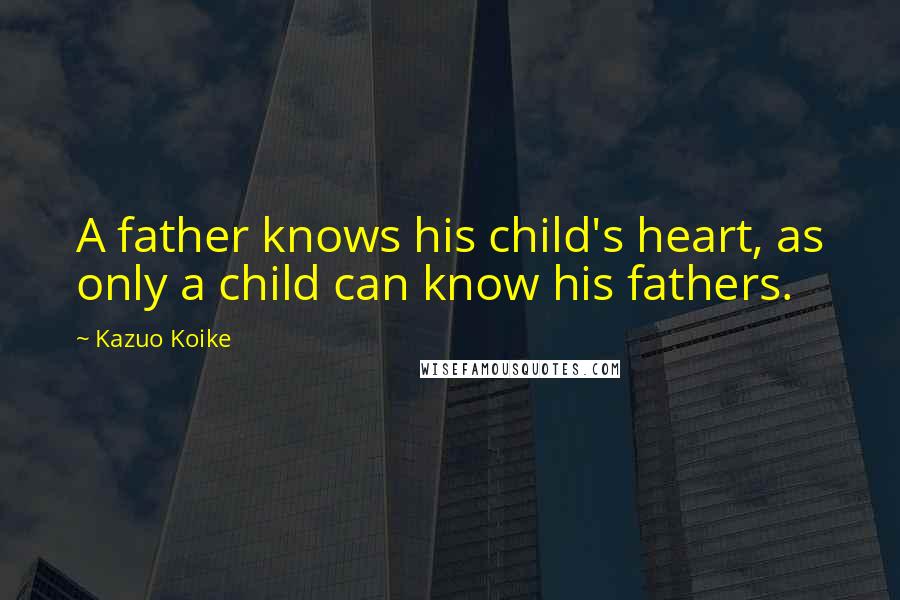 A father knows his child's heart, as only a child can know his fathers.

~ Kazuo Koike

WISEFAMOUSQUOTES.COM